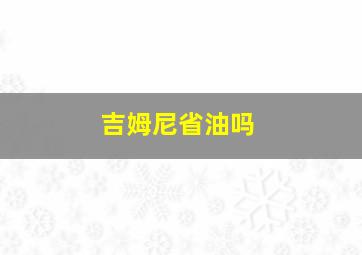 吉姆尼省油吗